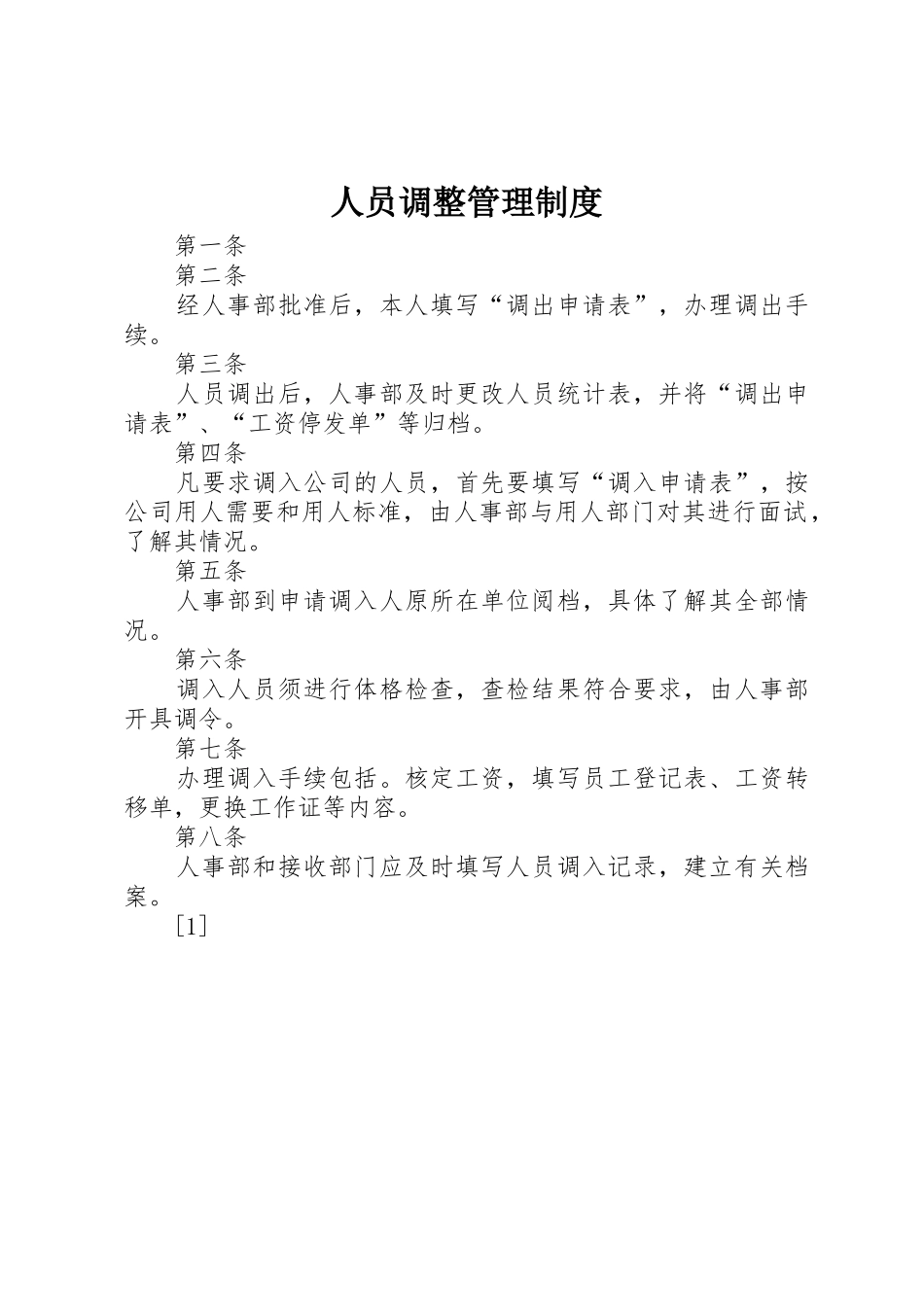 人员调整管理制度

第一条

第二条

经人事部批准后，本人填写“调出申请表”，办理调出手续。

第三条

人员调出后，人事部及时更改人员统计表，并将“调出申请表”、“工资停发单”等归档。

第四条

凡要求调入公司的人员，首先要填写“调入申请表”，按公司用人需要和用人标准，由人事部与用人部门对其进行面试，了解其情况。

第五条

人事部到申请调入人原所在单位阅档，具体了解其全部情况。

第六条

调入人员须进行体格检查，查检结果符合要求，由人事部开具调令。

第七条

办理调入手续包括。核定工资，填写员工登记表、工资转移单，更换工作证等内容。

第八条

人事部和接收部门应及时填写人员调入记录，建立有关档案。

[1]